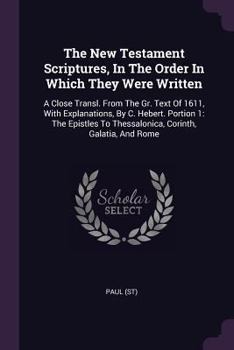 The New Testament Scriptures, In The Order In Which They Were Written

A Close Transl. From The Gr. Text Of 1611, With Explanations, By C. Hebert. Portion 1: The Epistles To Thessalonica, Corinth, Galatia, And Rome

Scholar SELECT

PAUL (ST)